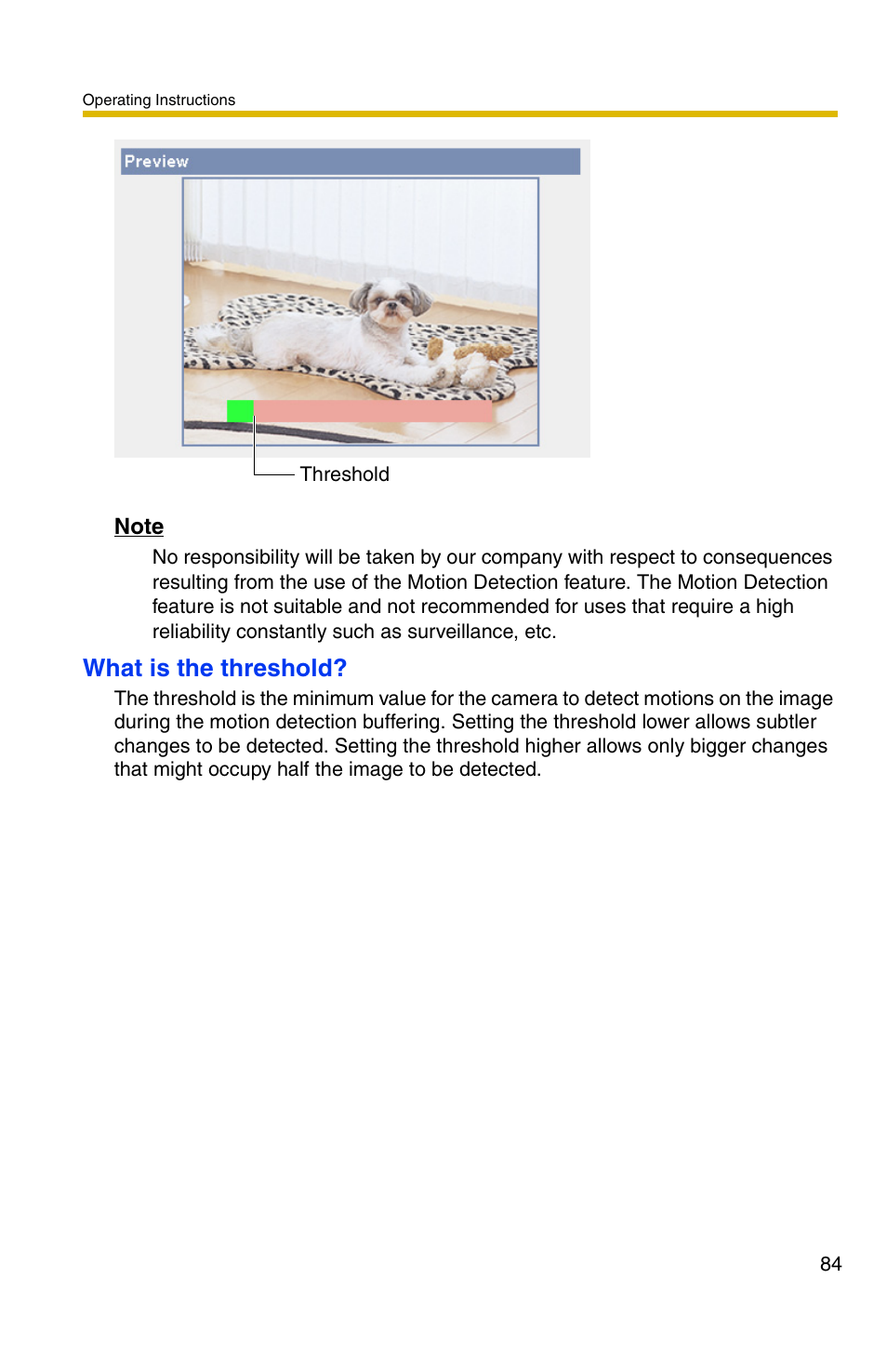 Operating Instructions

Preview

Threshold

Note

No responsibility will be taken by our company with respect to consequences resulting from the use of the Motion Detection feature. The Motion Detection feature is not suitable and not recommended for uses that require a high reliability constantly such as surveillance, etc.

What is the threshold?

The threshold is the minimum value for the camera to detect motions on the image during the motion detection buffering. Setting the threshold lower allows subtler changes to be detected. Setting the threshold higher allows only bigger changes that might occupy half the image to be detected.

84